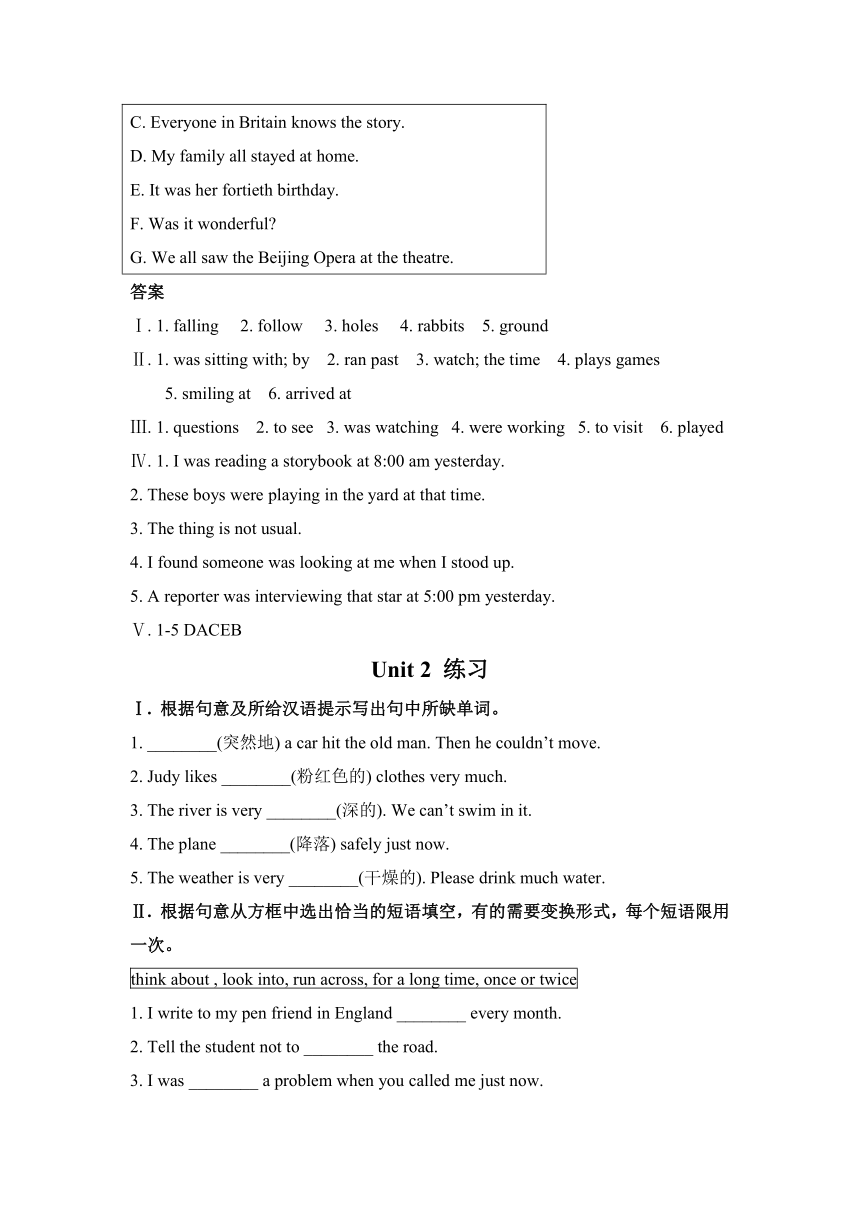 C. Everyone in Britain knows the story.
D. My family all stayed at home.
E. It was her fortieth birthday.
F. Was it wonderful?
G. We all saw the Beijing Opera at the theatre.

答案
Ⅰ. 1. falling 2. follow 3. holes 4. rabbits 5. ground
Ⅱ. 1. was sitting with; by 2. ran past 3. watch; the time 4. plays games 5. smiling at 6. arrived at
Ⅲ. 1. questions 2. to see 3. was watching 4. were working 5. to visit 6. played
Ⅳ. 1. I was reading a storybook at 8:00 am yesterday.
2. These boys were playing in the yard at that time.
3. The thing is not usual.
4. I found someone was looking at me when I stood up.
5. A reporter was interviewing that star at 5:00 pm yesterday.
Ⅴ. 1-5 DACEB

Unit 2 练习

Ⅰ. 根据句意及所给汉语提示写出句中所缺单词。
1. ________(突然地) a car hit the old man. Then he couldn't move.
2. Judy likes ________(粉红色的) clothes very much.
3. The river is very ________(深的). We can't swim in it.
4. The plane ________(降落) safely just now.
5. The weather is very ________(干燥的). Please drink much water.

Ⅱ. 根据句意从方框中选出恰当的短语填空，有的需要变换形式，每个短语限用一次。
think about , look into, run across, for a long time, once or twice
1. I write to my pen friend in England ________ every month.
2. Tell the student not to ________ the road.
3. I was ________ a problem when you called me just now.